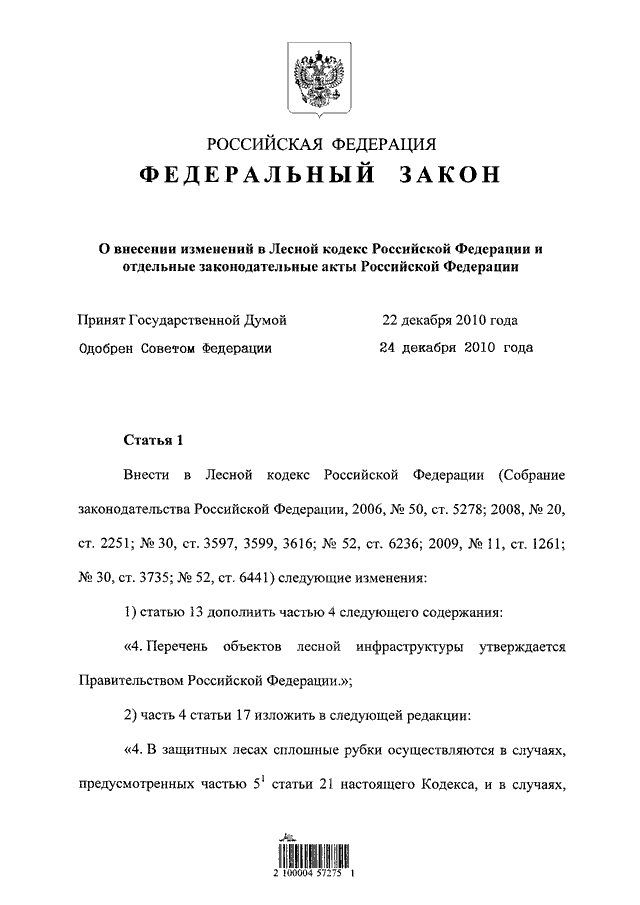 РОССИЙСКАЯ ФЕДЕРАЦИЯ

ФЕДЕРАЛЬНЫЙ ЗАКОН

О внесении изменений в Лесной кодекс Российской Федерации и отдельные законодательные акты Российской Федерации

Принят Государственной Думой 22 декабря 2010 года

Одобрен Советом Федерации 24 декабря 2010 года

Статья 1

Внести в Лесной кодекс Российской Федерации (Собрание законодательства Российской Федерации, 2006, № 50, ст. 5278; 2008, № 20, ст. 2251; № 30, ст. 3597, 3599, 3616; № 52, ст. 6236; 2009, № 11, ст. 1261; № 30, ст. 3735; № 52, ст. 6441) следующие изменения:

1) статью 13 дополнить частью 4 следующего содержания:

«4. Перечень объектов лесной инфраструктуры утверждается Правительством Российской Федерации.»;

2) часть 4 статьи 17 изложить в следующей редакции:

«4. В защитных лесах сплошные рубки осуществляются в случаях, предусмотренных частью $5^1$ статьи 21 настоящего Кодекса, и в случаях,

2 100004 57275 1